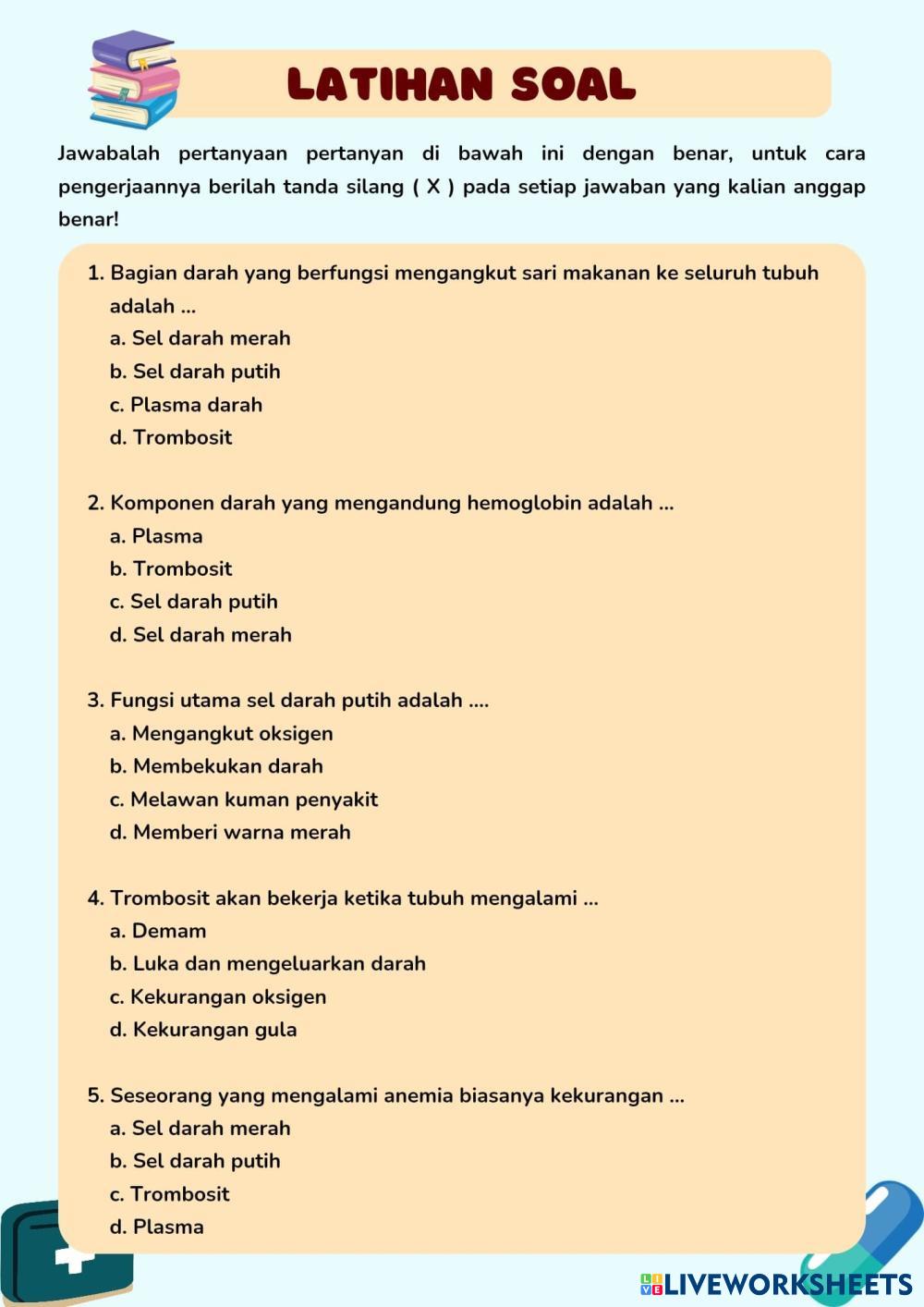 LATIHAN SOAL

Jawabalah pertanyaan pertanyan di bawah ini dengan benar, untuk cara pengerjaannya berilah tanda silang ( X ) pada setiap jawaban yang kalian anggap benar!

1. Bagian darah yang berfungsi mengangkut sari makanan ke seluruh tubuh adalah ...
a. Sel darah merah
b. Sel darah putih
c. Plasma darah
d. Trombosit

2. Komponen darah yang mengandung hemoglobin adalah ...
a. Plasma
b. Trombosit
c. Sel darah putih
d. Sel darah merah

3. Fungsi utama sel darah putih adalah ....
a. Mengangkut oksigen
b. Membekukan darah
c. Melawan kuman penyakit
d. Memberi warna merah

4. Trombosit akan bekerja ketika tubuh mengalami ...
a. Demam
b. Luka dan mengeluarkan darah
c. Kekurangan oksigen
d. Kekurangan gula

5. Seseorang yang mengalami anemia biasanya kekurangan ...
a. Sel darah merah
b. Sel darah putih
c. Trombosit
d. Plasma

LIVEWORKSHEETS